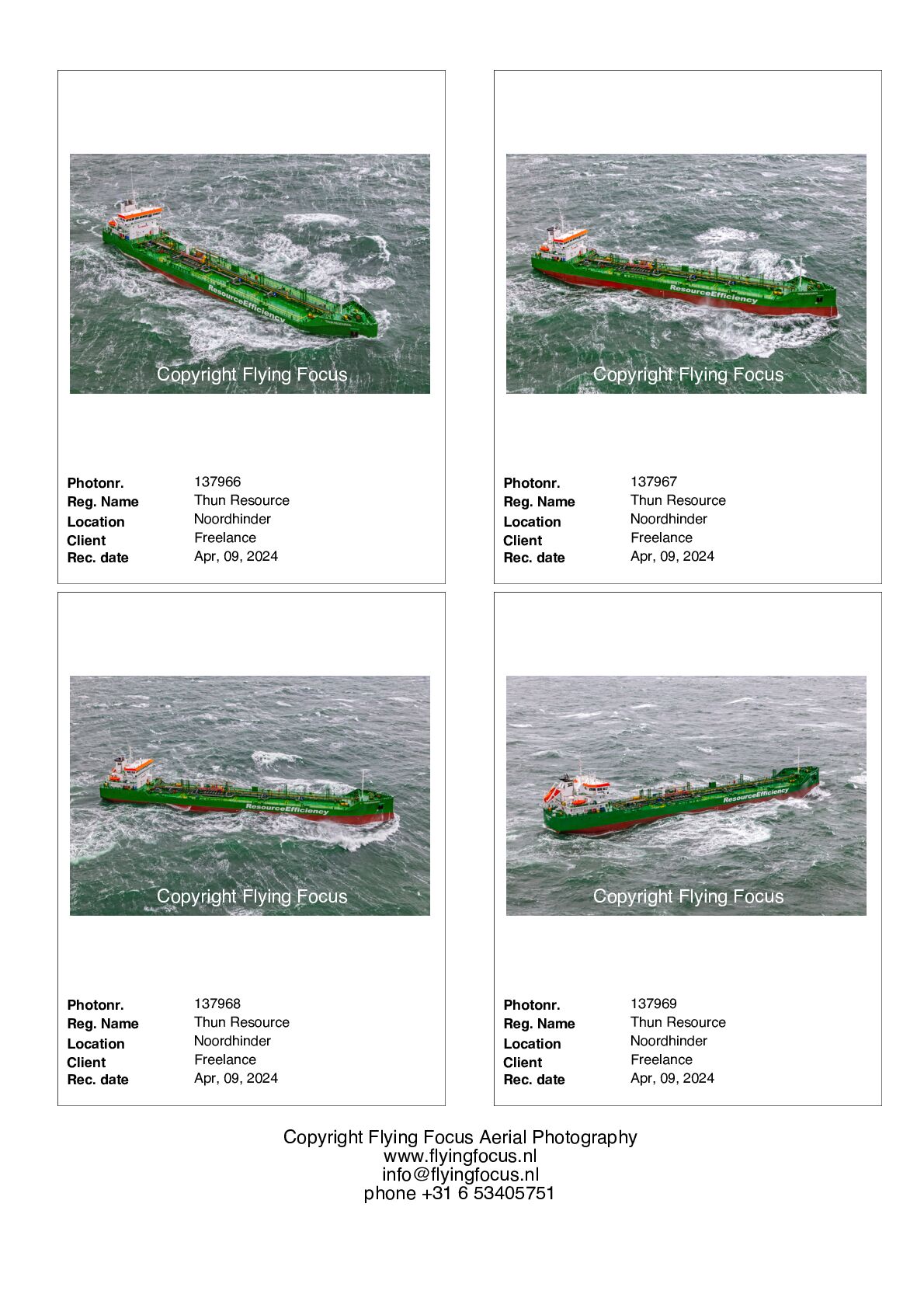 ResourceEfficiency

Copyright Flying Focus

Photonr. 137966
Reg. Name Thun Resource
Location Noordhinder
Client Freelance
Rec. date Apr, 09, 2024

ResourceEfficiency

Copyright Flying Focus

Photonr. 137967
Reg. Name Thun Resource
Location Noordhinder
Client Freelance
Rec. date Apr, 09, 2024

ResourceEfficiency

Copyright Flying Focus

Photonr. 137968
Reg. Name Thun Resource
Location Noordhinder
Client Freelance
Rec. date Apr, 09, 2024

ResourceEfficiency

Copyright Flying Focus

Photonr. 137969
Reg. Name Thun Resource
Location Noordhinder
Client Freelance
Rec. date Apr, 09, 2024

Copyright Flying Focus Aerial Photography
www.flyingfocus.nl
info@flyingfocus.nl
phone +31 6 53405751